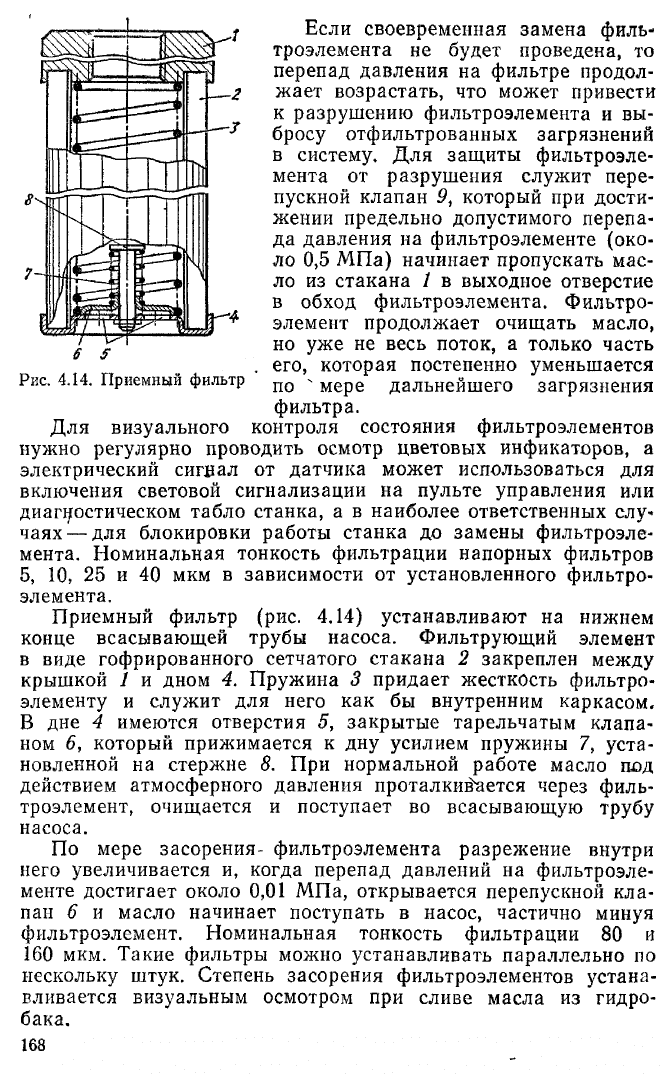 1
2
3
8
7
4
6
5

Рис. 4.14. Приемный фильтр

Если своевременная замена фильтроэлемента не будет проведена, то перепад давления на фильтре продолжает возрастать, что может привести к разрушению фильтроэлемента и выбросу отфильтрованных загрязнений в систему. Для защиты фильтроэлемента от разрушения служит перепускной клапан 9, который при достижении предельно допустимого перепада давления на фильтроэлементе (около 0,5 МПа) начинает пропускать масло из стакана 1 в выходное отверстие в обход фильтроэлемента. Фильтроэлемент продолжает очищать масло, но уже не весь поток, а только часть его, которая постепенно уменьшается по мере дальнейшего загрязнения фильтра.

Для визуального контроля состояния фильтроэлементов нужно регулярно проводить осмотр цветовых инфикаторов, а электрический сигнал от датчика может использоваться для включения световой сигнализации на пульте управления или диагностическом табло станка, а в наиболее ответственных случаях — для блокировки работы станка до замены фильтроэлемента. Номинальная тонкость фильтрации напорных фильтров 5, 10, 25 и 40 мкм в зависимости от установленного фильтроэлемента.

Приемный фильтр (рис. 4.14) устанавливают на нижнем конце всасывающей трубы насоса. Фильтрующий элемент в виде гофрированного сетчатого стакана 2 закреплен между крышкой 1 и дном 4. Пружина 3 придает жесткость фильтроэлементу и служит для него как бы внутренним каркасом. В дне 4 имеются отверстия 5, закрытые тарельчатым клапаном 6, который прижимается к дну усилием пружины 7, установленной на стержне 8. При нормальной работе масло под действием атмосферного давления проталкивается через фильтроэлемент, очищается и поступает во всасывающую трубу насоса.

По мере засорения фильтроэлемента разрежение внутри него увеличивается и, когда перепад давлений на фильтроэлементе достигает около 0,01 МПа, открывается перепускной клапан 6 и масло начинает поступать в насос, частично минуя фильтроэлемент. Номинальная тонкость фильтрации 80 и 160 мкм. Такие фильтры можно устанавливать параллельно по нескольку штук. Степень засорения фильтроэлементов устанавливается визуальным осмотром при сливе масла из гидробака.

168